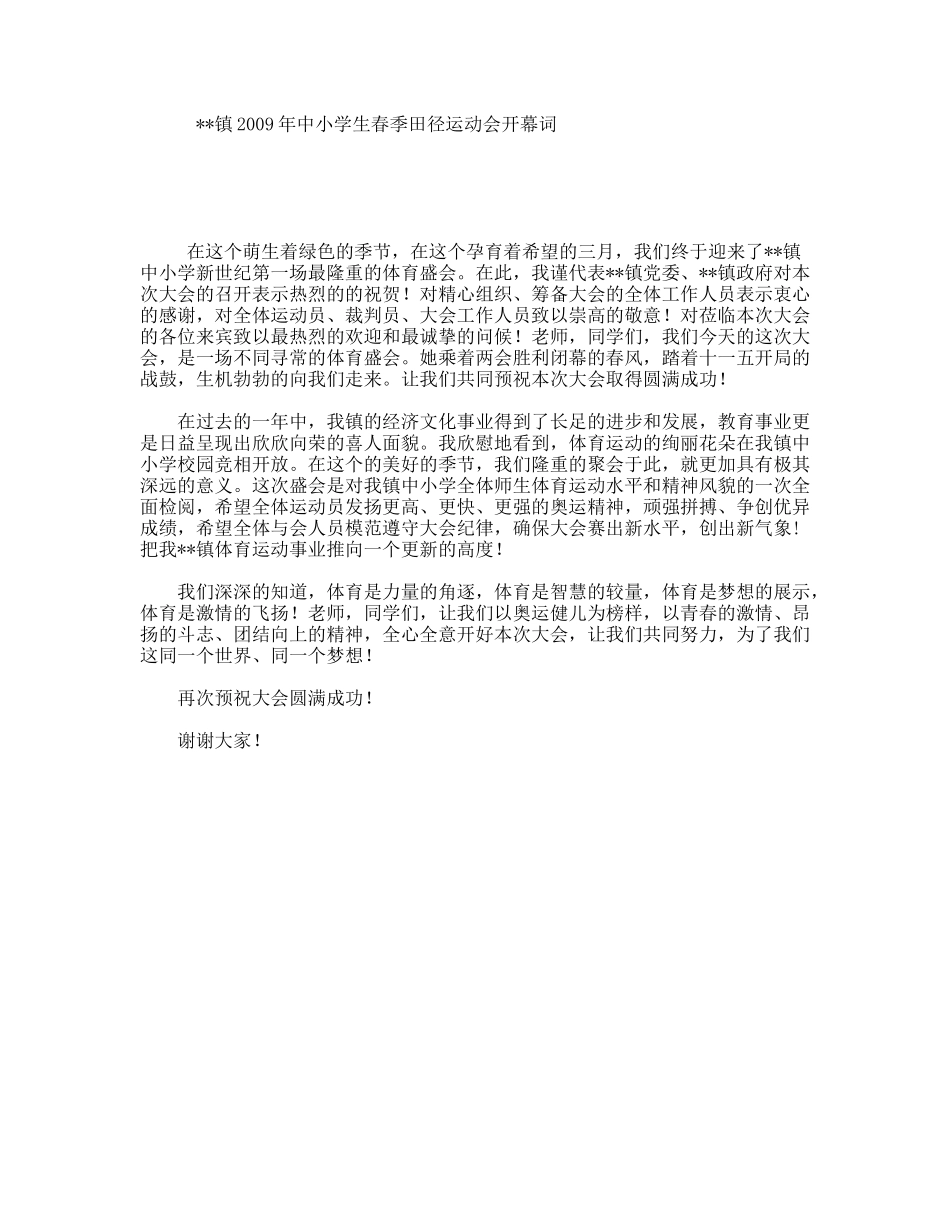 **镇 2009 年中小学生春季田径运动会开幕词

在这个萌生着绿色的季节，在这个孕育着希望的三月，我们终于迎来了**镇中小学新世纪第一场最隆重的体育盛会。在此，我谨代表**镇党委、**镇政府对本次大会的召开表示热烈的的祝贺！对精心组织、筹备大会的全体工作人员表示衷心的感谢，对全体运动员、裁判员、大会工作人员致以崇高的敬意！对莅临本次大会的各位来宾致以最热烈的欢迎和最诚挚的问候！老师，同学们，我们今天的这次大会，是一场不同寻常的体育盛会。她乘着两会胜利闭幕的春风，踏着十一五开局的战鼓，生机勃勃的向我们走来。让我们共同预祝本次大会取得圆满成功！

在过去的一年中，我镇的经济文化事业得到了长足的进步和发展，教育事业更是日益呈现出欣欣向荣的喜人面貌。我欣慰地看到，体育运动的绚丽花朵在我镇中小学校园竞相开放。在这个的美好的季节，我们隆重的聚会于此，就更加具有极其深远的意义。这次盛会是对我镇中小学全体师生体育运动水平和精神风貌的一次全面检阅，希望全体运动员发扬更高、更快、更强的奥运精神，顽强拼搏、争创优异成绩，希望全体与会人员模范遵守大会纪律，确保大会赛出新水平，创出新气象！把我**镇体育运动事业推向一个更新的高度！

我们深深的知道，体育是力量的角逐，体育是智慧的较量，体育是梦想的展示，体育是激情的飞扬！老师，同学们，让我们以奥运健儿为榜样，以青春的激情、昂扬的斗志、团结向上的精神，全心全意开好本次大会，让我们共同努力，为了我们这同一个世界、同一个梦想！

再次预祝大会圆满成功！

谢谢大家！